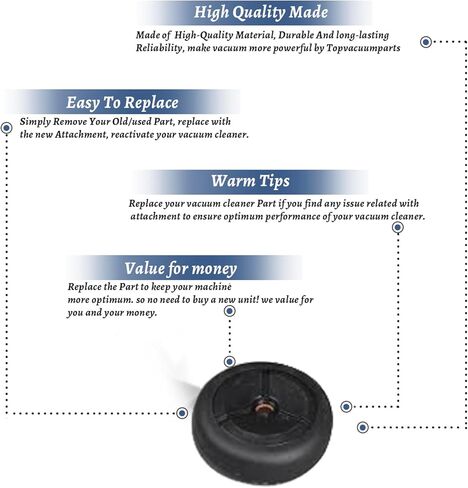 High Quality Made

Made of High-Quality Material, Durable And long-lasting Reliability, make vacuum more powerful by Topvacuumparts

Easy To Replace

Simply Remove Your Old/used Part, replace with the new Attachment, reactivate your vacuum cleaner.

Warm Tips

Replace your vacuum cleaner Part if you find any issue related with attachment to ensure optimum performance of your vacuum cleaner.

Value for money

Replace the Part to keep your machine more optimum. so no need to buy a new unit! we value for you and your money.